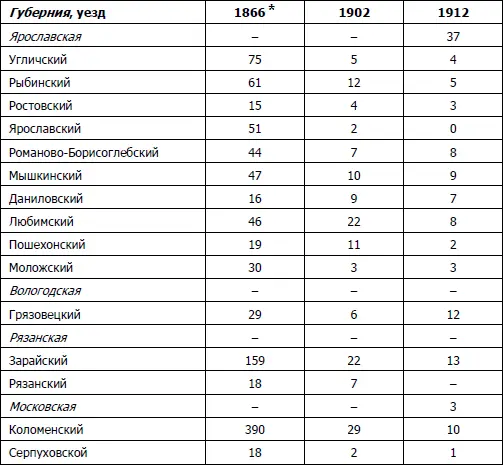 | Губерния, уезд | 1866 * | 1902 | 1912 |
|---|---|---|---|
| Ярославская | – | – | 37 |
| Угличский | 75 | 5 | 4 |
| Рыбинский | 61 | 12 | 5 |
| Ростовский | 15 | 4 | 3 |
| Ярославский | 51 | 2 | 0 |
| Романово-Борисоглебский | 44 | 7 | 8 |
| Мышкинский | 47 | 10 | 9 |
| Даниловский | 16 | 9 | 7 |
| Любимский | 46 | 22 | 8 |
| Пошехонский | 19 | 11 | 2 |
| Моложский | 30 | 3 | 3 |
| Вологодская | – | – | – |
| Грязовецкий | 29 | 6 | 12 |
| Рязанская | – | – | – |
| Зарайский | 159 | 22 | 13 |
| Рязанский | 18 | 7 | – |
| Московская | – | – | 3 |
| Коломенский | 390 | 29 | 10 |
| Серпуховской | 18 | 2 | 1 |